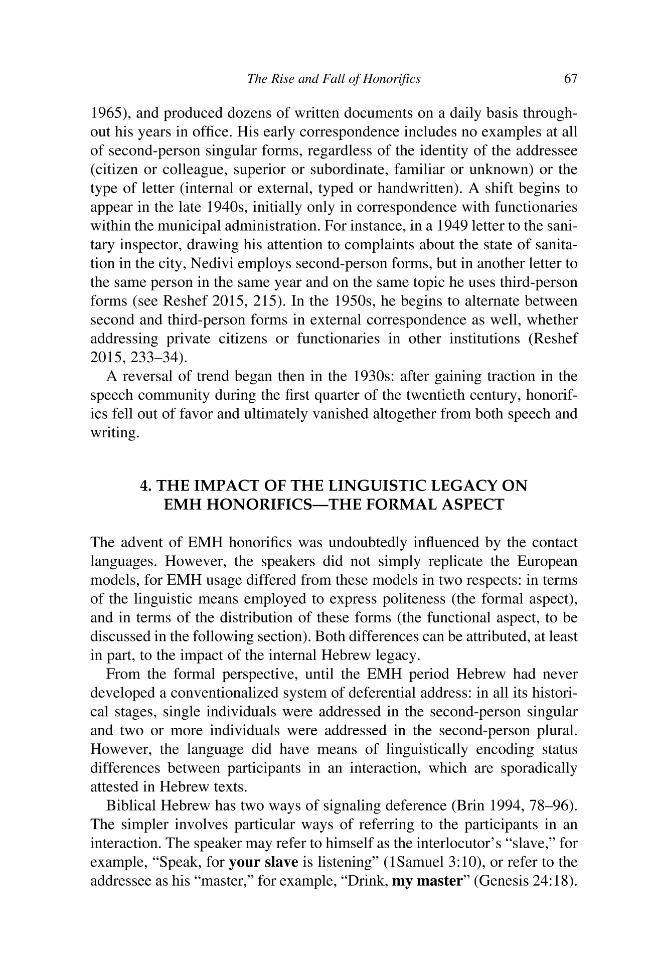 The Rise and Fall of Honorifics 67

1965), and produced dozens of written documents on a daily basis throughout his years in office. His early correspondence includes no examples at all of second-person singular forms, regardless of the identity of the addressee (citizen or colleague, superior or subordinate, familiar or unknown) or the type of letter (internal or external, typed or handwritten). A shift begins to appear in the late 1940s, initially only in correspondence with functionaries within the municipal administration. For instance, in a 1949 letter to the sanitary inspector, drawing his attention to complaints about the state of sanitation in the city, Nedivi employs second-person forms, but in another letter to the same person in the same year and on the same topic he uses third-person forms (see Reshef 2015, 215). In the 1950s, he begins to alternate between second and third-person forms in external correspondence as well, whether addressing private citizens or functionaries in other institutions (Reshef 2015, 233–34).

A reversal of trend began then in the 1930s: after gaining traction in the speech community during the first quarter of the twentieth century, honorifics fell out of favor and ultimately vanished altogether from both speech and writing.

4. THE IMPACT OF THE LINGUISTIC LEGACY ON EMH HONORIFICS—THE FORMAL ASPECT

The advent of EMH honorifics was undoubtedly influenced by the contact languages. However, the speakers did not simply replicate the European models, for EMH usage differed from these models in two respects: in terms of the linguistic means employed to express politeness (the formal aspect), and in terms of the distribution of these forms (the functional aspect, to be discussed in the following section). Both differences can be attributed, at least in part, to the impact of the internal Hebrew legacy.

From the formal perspective, until the EMH period Hebrew had never developed a conventionalized system of deferential address: in all its historical stages, single individuals were addressed in the second-person singular and two or more individuals were addressed in the second-person plural. However, the language did have means of linguistically encoding status differences between participants in an interaction, which are sporadically attested in Hebrew texts.

Biblical Hebrew has two ways of signaling deference (Brin 1994, 78–96). The simpler involves particular ways of referring to the participants in an interaction. The speaker may refer to himself as the interlocutor's "slave," for example, "Speak, for your slave is listening" (1Samuel 3:10), or refer to the addressee as his "master," for example, "Drink, my master" (Genesis 24:18).